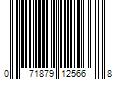 0 71879 12566 8